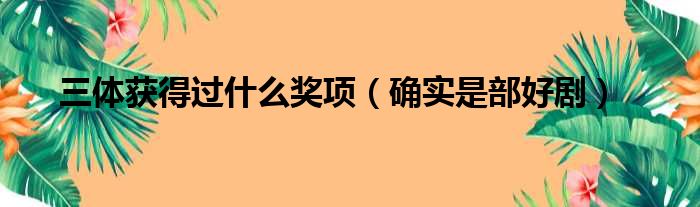 三体获得过什么奖项（确实是部好剧）